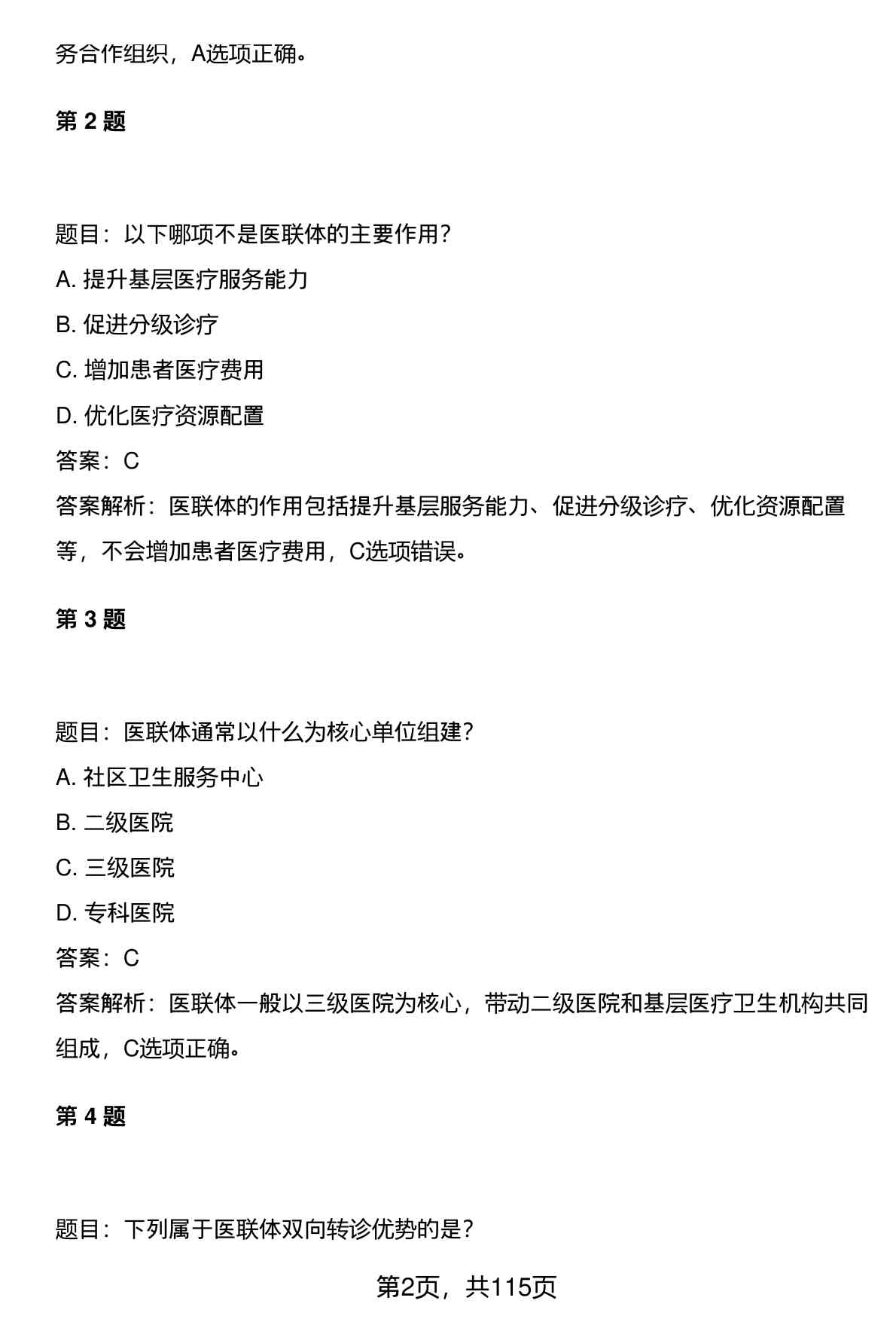 务合作组织，A选项正确。

第 2 题

题目：以下哪项不是医联体的主要作用？

A. 提升基层医疗服务能力

B. 促进分级诊疗

C. 增加患者医疗费用

D. 优化医疗资源配置

答案：C

答案解析：医联体的作用包括提升基层服务能力、促进分级诊疗、优化资源配置等，不会增加患者医疗费用，C选项错误。

第 3 题

题目：医联体通常以什么为核心单位组建？

A. 社区卫生服务中心

B. 二级医院

C. 三级医院

D. 专科医院

答案：C

答案解析：医联体一般以三级医院为核心，带动二级医院和基层医疗卫生机构共同组成，C选项正确。

第 4 题

题目：下列属于医联体双向转诊优势的是？

第2页，共115页